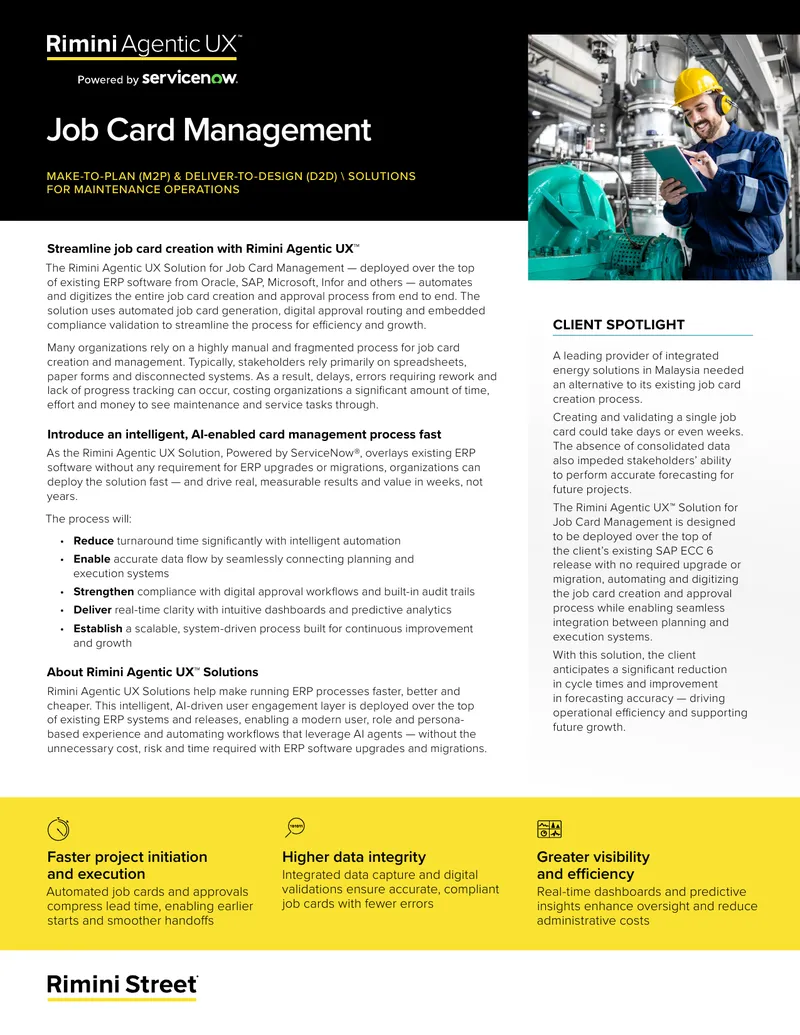 Rimini Agentic UX™

Powered by servicenow.

Job Card Management

MAKE-TO-PLAN (M2P) & DELIVER-TO-DESIGN (D2D) \ SOLUTIONS FOR MAINTENANCE OPERATIONS

Streamline job card creation with Rimini Agentic UX™

The Rimini Agentic UX Solution for Job Card Management — deployed over the top of existing ERP software from Oracle, SAP, Microsoft, Infor and others — automates and digitizes the entire job card creation and approval process from end to end. The solution uses automated job card generation, digital approval routing and embedded compliance validation to streamline the process for efficiency and growth.

Many organizations rely on a highly manual and fragmented process for job card creation and management. Typically, stakeholders rely primarily on spreadsheets, paper forms and disconnected systems. As a result, delays, errors requiring rework and lack of progress tracking can occur, costing organizations a significant amount of time, effort and money to see maintenance and service tasks through.

Introduce an intelligent, AI-enabled card management process fast

As the Rimini Agentic UX Solution, Powered by ServiceNow®, overlays existing ERP software without any requirement for ERP upgrades or migrations, organizations can deploy the solution fast — and drive real, measurable results and value in weeks, not years.

The process will:

• Reduce turnaround time significantly with intelligent automation
• Enable accurate data flow by seamlessly connecting planning and execution systems
• Strengthen compliance with digital approval workflows and built-in audit trails
• Deliver real-time clarity with intuitive dashboards and predictive analytics
• Establish a scalable, system-driven process built for continuous improvement and growth

About Rimini Agentic UX™ Solutions

Rimini Agentic UX Solutions help make running ERP processes faster, better and cheaper. This intelligent, AI-driven user engagement layer is deployed over the top of existing ERP systems and releases, enabling a modern user, role and persona-based experience and automating workflows that leverage AI agents — without the unnecessary cost, risk and time required with ERP software upgrades and migrations.

CLIENT SPOTLIGHT

A leading provider of integrated energy solutions in Malaysia needed an alternative to its existing job card creation process.

Creating and validating a single job card could take days or even weeks. The absence of consolidated data also impeded stakeholders' ability to perform accurate forecasting for future projects.

The Rimini Agentic UX™ Solution for Job Card Management is designed to be deployed over the top of the client's existing SAP ECC 6 release with no required upgrade or migration, automating and digitizing the job card creation and approval process while enabling seamless integration between planning and execution systems.

With this solution, the client anticipates a significant reduction in cycle times and improvement in forecasting accuracy — driving operational efficiency and supporting future growth.

Faster project initiation and execution
Automated job cards and approvals compress lead time, enabling earlier starts and smoother handoffs

Higher data integrity
Integrated data capture and digital validations ensure accurate, compliant job cards with fewer errors

Greater visibility and efficiency
Real-time dashboards and predictive insights enhance oversight and reduce administrative costs

Rimini Street